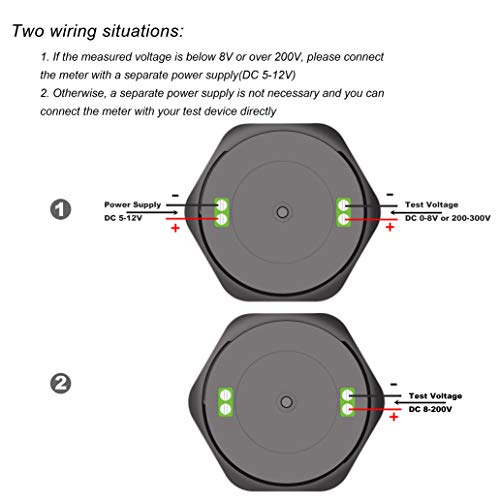 Two wiring situations:

1. If the measured voltage is below 8V or over 200V, please connect the meter with a separate power supply(DC 5-12V)
2. Otherwise, a separate power supply is not necessary and you can connect the meter with your test device directly

1

-
Power Supply
DC 5-12V
+

-
Test Voltage
DC 0-8V or 200-300V
+

2

-
Test Voltage
DC 8-200V
+